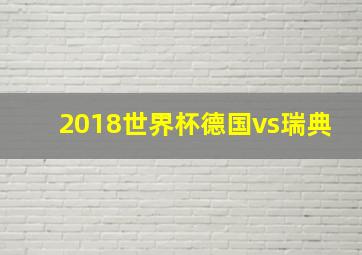 2018世界杯德国vs瑞典